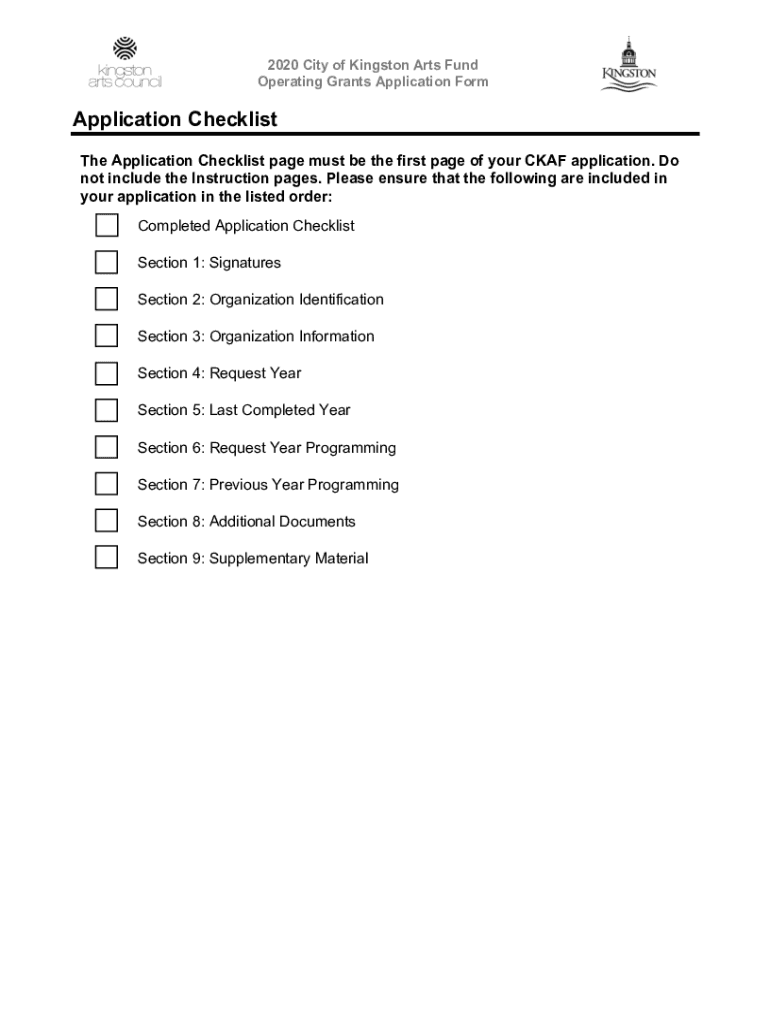 kingston arts council

2020 City of Kingston Arts Fund
Operating Grants Application Form

KINGSTON

Application Checklist

The Application Checklist page must be the first page of your CKAF application. Do not include the Instruction pages. Please ensure that the following are included in your application in the listed order:

Completed Application Checklist

Section 1: Signatures

Section 2: Organization Identification

Section 3: Organization Information

Section 4: Request Year

Section 5: Last Completed Year

Section 6: Request Year Programming

Section 7: Previous Year Programming

Section 8: Additional Documents

Section 9: Supplementary Material